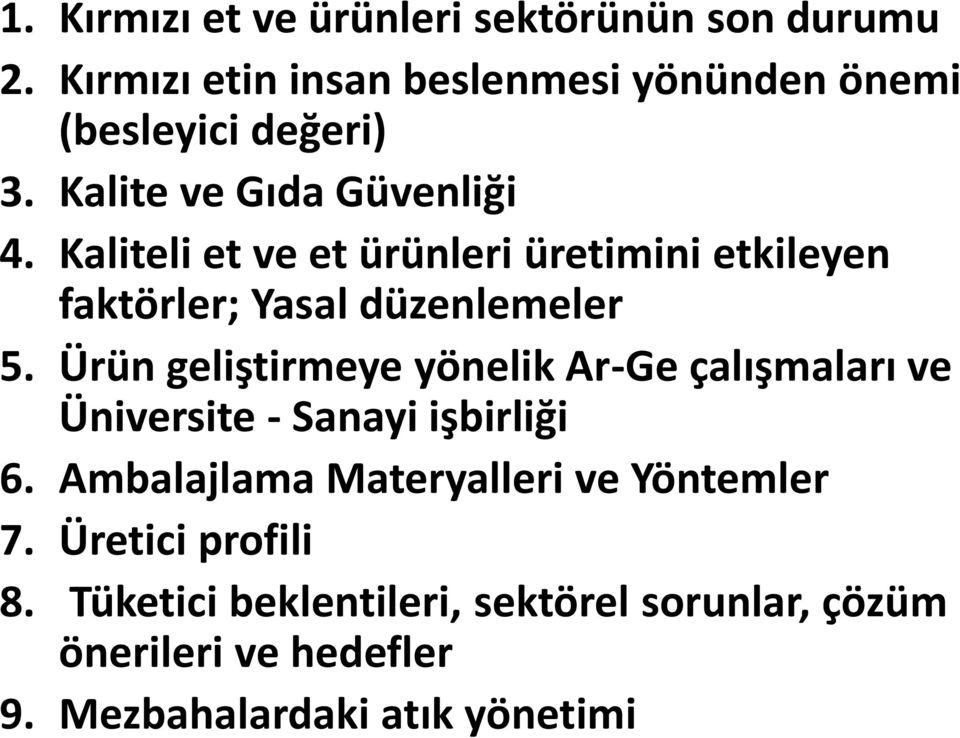 1. Kırmızı et ve ürünleri sektörünün son durumu
2. Kırmızı etin insan beslenmesi yönünden önemi (besleyici değeri)
3. Kalite ve Gıda Güvenliği
4. Kaliteli et ve et ürünleri üretimini etkileyen faktörler; Yasal düzenlemeler
5. Ürün geliştirmeye yönelik Ar-Ge çalışmaları ve Üniversite - Sanayi işbirliği
6. Ambalajlama Materyalleri ve Yöntemler
7. Üretici profili
8. Tüketici beklentileri, sektörel sorunlar, çözüm önerileri ve hedefler
9. Mezbahalardaki atık yönetimi